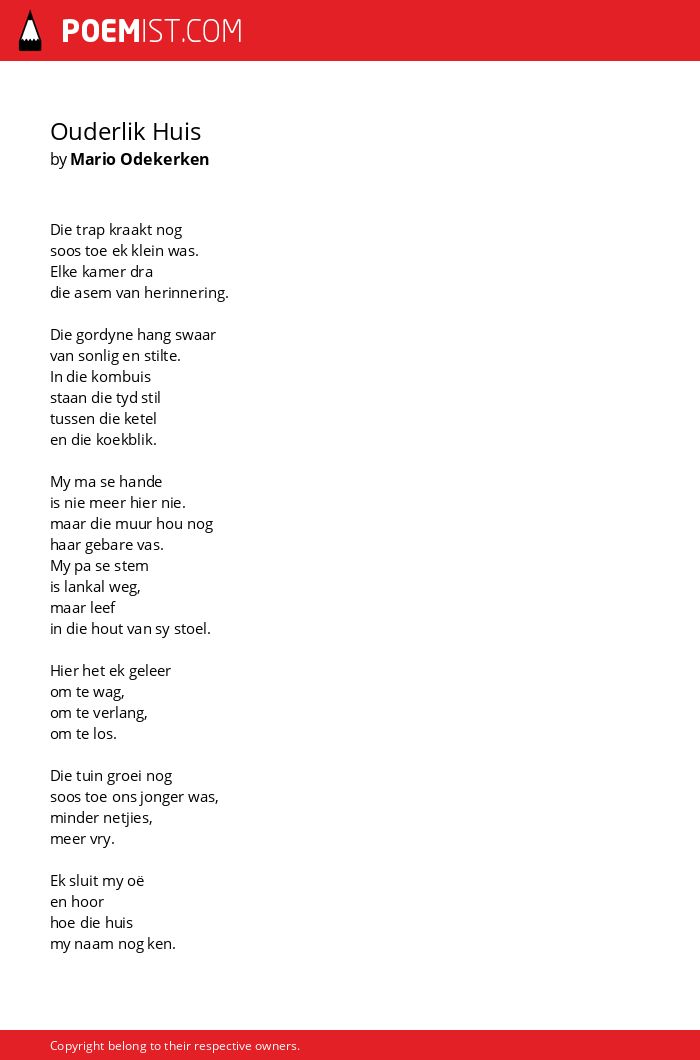 POEMIST.COM

Ouderlik Huis
by Mario Odekerken

Die trap kraakt nog
soos toe ek klein was.
Elke kamer dra
die asem van herinnering.

Die gordyne hang swaar
van sonlig en stilte.
In die kombuis
staan die tyd stil
tussen die ketel
en die koekblik.

My ma se hande
is nie meer hier nie.
maar die muur hou nog
haar gebare vas.
My pa se stem
is lankal weg,
maar leef
in die hout van sy stoel.

Hier het ek geleer
om te wag,
om te verlang,
om te los.

Die tuin groei nog
soos toe ons jonger was,
minder netjies,
meer vry.

Ek sluit my oë
en hoor
hoe die huis
my naam nog ken.

Copyright belong to their respective owners.